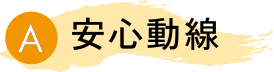 A 安心動線